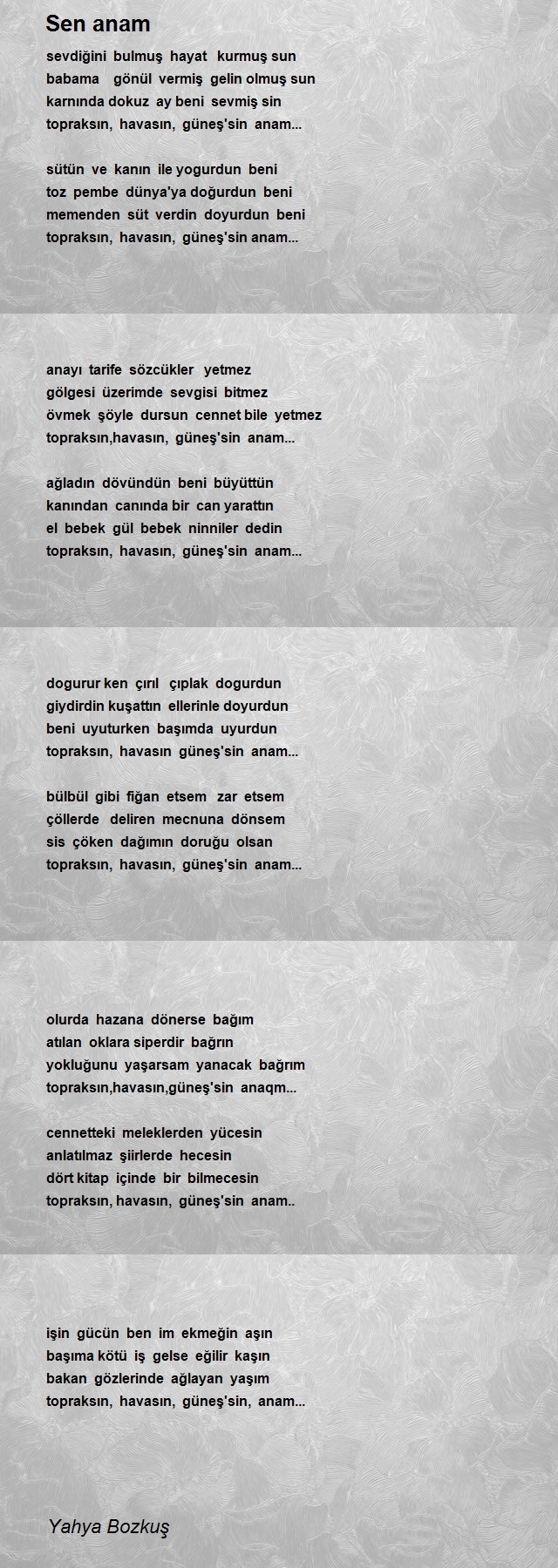 Sen anam

sevdiğini bulmuş hayat kurmuş sun
babama gönül vermiş gelin olmuş sun
karnında dokuz ay beni sevmiş sin
topraksın, havasın, güneş'sin anam...

sütün ve kanın ile yogurdun beni
toz pembe dünya'ya doğurdun beni
memenden süt verdin doyurdun beni
topraksın, havasın, güneş'sin anam...

anayı tarife sözcükler yetmez
gölgesi üzerimde sevgisi bitmez
övmek şöyle dursun cennet bile yetmez
topraksın,havasın, güneş'sin anam...

ağladın dövündün beni büyüttün
kanından canında bir can yarattın
el bebek gül bebek ninniler dedin
topraksın, havasın, güneş'sin anam...

dogurur ken çırıl çıplak dogurdun
giydirdin kuşattın ellerinle doyurdun
beni uyuturken başımda uyurdun
topraksın, havasın güneş'sin anam...

bülbül gibi fiğan etsem zar etsem
çöllerde deliren mecnuna dönsem
sis çöken dağımın doruğu olsan
topraksın, havasın, güneş'sin anam...

olurda hazana dönerse bağım
atılan oklara siperdir bağrın
yokluğunu yaşarsam yanacak bağrım
topraksın,havasın,güneş'sin anaqm...

cennetteki meleklerden yücesin
anlatılmaz şiirlerde hecesin
dört kitap içinde bir bilmecesin
topraksın, havasın, güneş'sin anam..

işin gücün ben im ekmeğin aşın
başıma kötü iş gelse eğilir kaşın
bakan gözlerinde ağlayan yaşım
topraksın, havasın, güneş'sin, anam...

Yahya Bozkuş